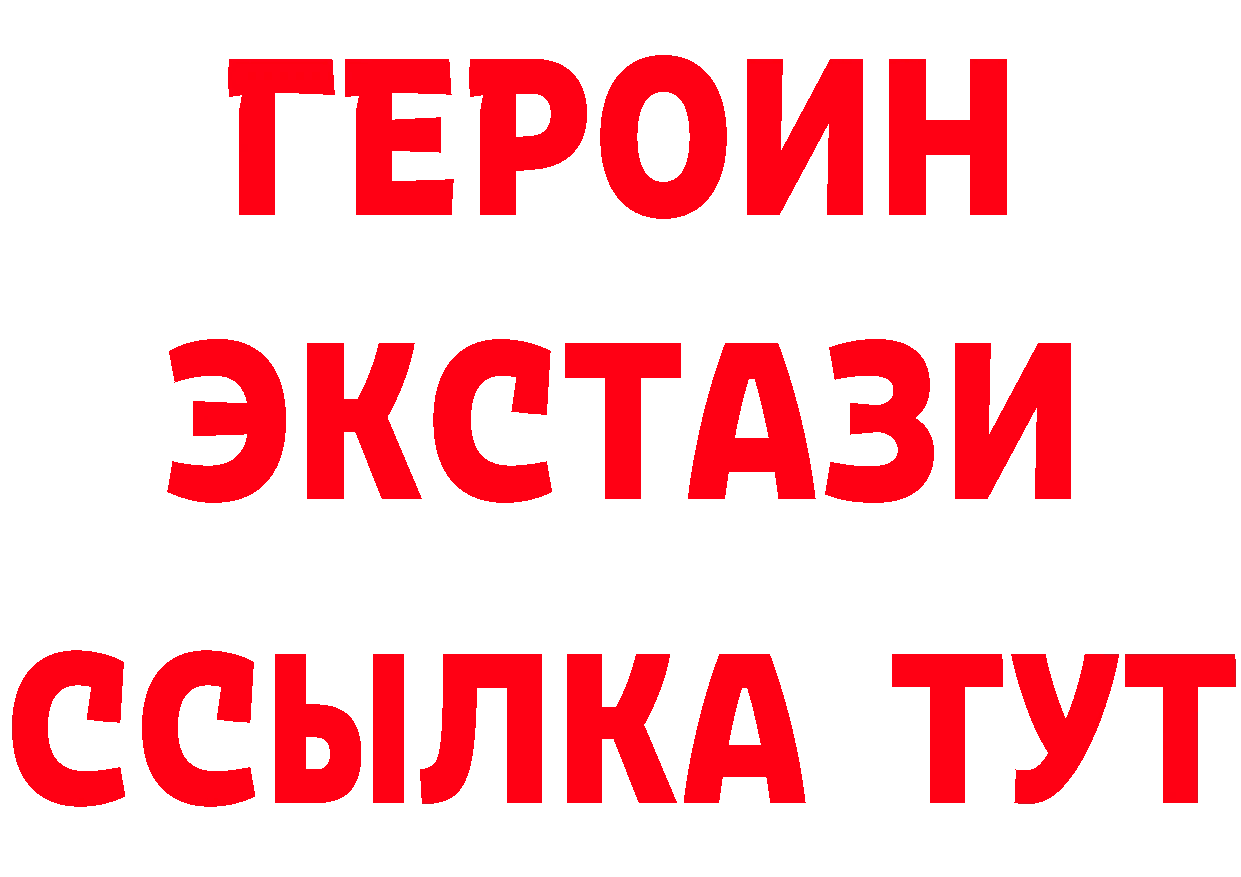 ГЕРОИН
ЭКСТАЗИ
ССЫЛКА ТУТ